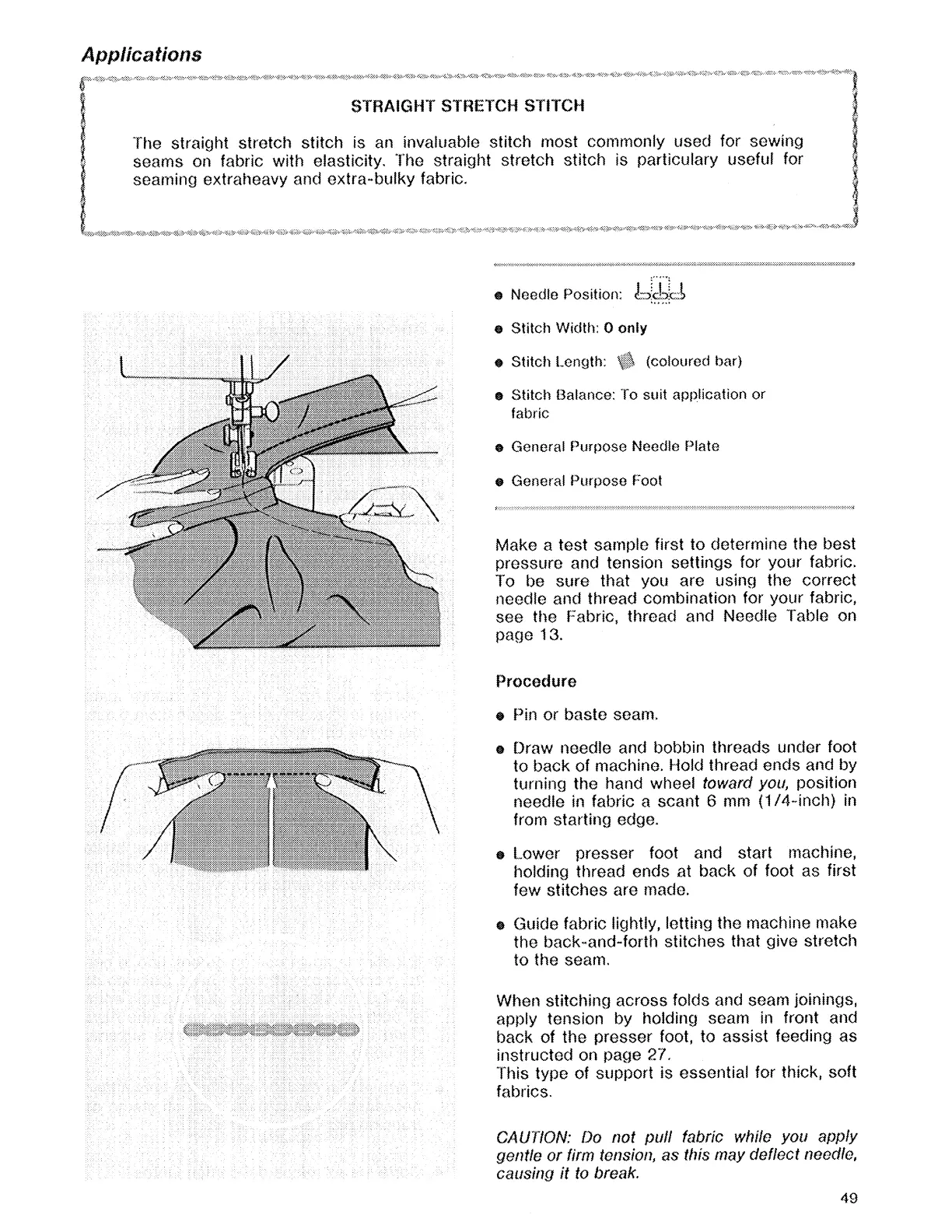 Applications

STRAIGHT STRETCH STITCH

The straight stretch stitch is an invaluable stitch most commonly used for sewing seams on fabric with elasticity. The straight stretch stitch is particulary useful for seaming extraheavy and extra-bulky fabric.

● Needle Position:

● Stitch Width: 0 only

● Stitch Length: (coloured bar)

● Stitch Balance: To suit application or fabric

● General Purpose Needle Plate

● General Purpose Foot

Make a test sample first to determine the best pressure and tension settings for your fabric. To be sure that you are using the correct needle and thread combination for your fabric, see the Fabric, thread and Needle Table on page 13.

Procedure

● Pin or baste seam.

● Draw needle and bobbin threads under foot to back of machine. Hold thread ends and by turning the hand wheel toward you, position needle in fabric a scant 6 mm (1/4-inch) in from starting edge.

● Lower presser foot and start machine, holding thread ends at back of foot as first few stitches are made.

● Guide fabric lightly, letting the machine make the back-and-forth stitches that give stretch to the seam.

When stitching across folds and seam joinings, apply tension by holding seam in front and back of the presser foot, to assist feeding as instructed on page 27.
This type of support is essential for thick, soft fabrics.

CAUTION: Do not pull fabric while you apply gentle or firm tension, as this may deflect needle, causing it to break.

49